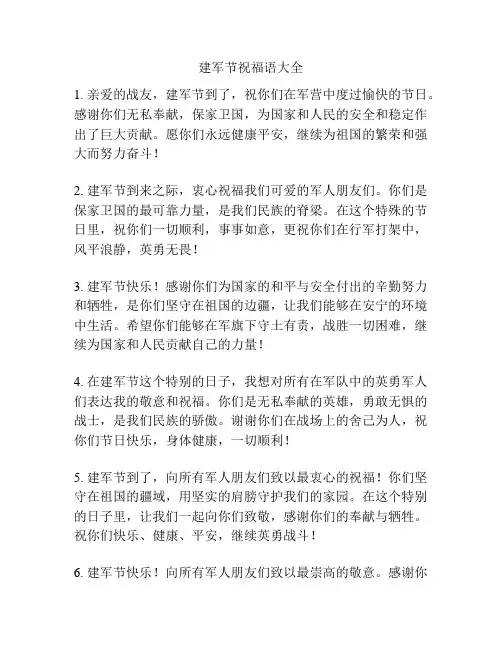 建军节祝福语大全

1. 亲爱的战友，建军节到了，祝你们在军营中度过愉快的节日。感谢你们无私奉献，保家卫国，为国家和人民的安全和稳定作出了巨大贡献。愿你们永远健康平安，继续为祖国的繁荣和强大而努力奋斗！

2. 建军节到来之际，衷心祝福我们可爱的军人朋友们。你们是保家卫国的最可靠力量，是我们民族的脊梁。在这个特殊的节日里，祝你们一切顺利，事事如意，更祝你们在行军打架中，风平浪静，英勇无畏！

3. 建军节快乐！感谢你们为国家的和平与安全付出的辛勤努力和牺牲，是你们坚守在祖国的边疆，让我们能够在安宁的环境中生活。希望你们能够在军旗下守土有责，战胜一切困难，继续为国家和人民贡献自己的力量！

4. 在建军节这个特别的日子，我想对所有在军队中的英勇军人们表达我的敬意和祝福。你们是无私奉献的英雄，勇敢无惧的战士，是我们民族的骄傲。谢谢你们在战场上的舍己为人，祝你们节日快乐，身体健康，一切顺利！

5. 建军节到了，向所有军人朋友们致以最衷心的祝福！你们坚守在祖国的疆域，用坚实的肩膀守护我们的家园。在这个特别的日子里，让我们一起向你们致敬，感谢你们的奉献与牺牲。祝你们快乐、健康、平安，继续英勇战斗！

6. 建军节快乐！向所有军人朋友们致以最崇高的敬意。感谢你